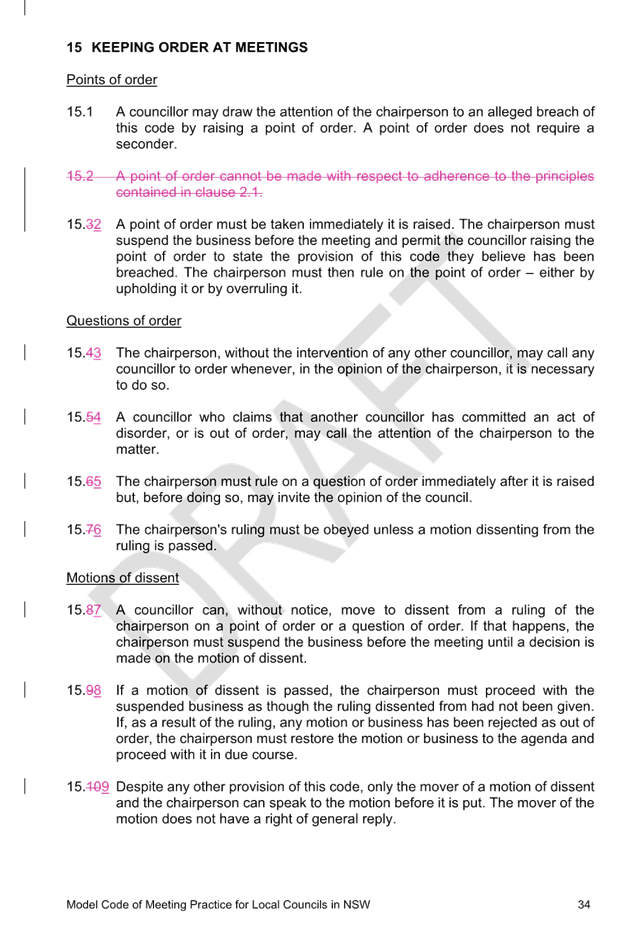 15 KEEPING ORDER AT MEETINGS

Points of order

15.1 A councillor may draw the attention of the chairperson to an alleged breach of this code by raising a point of order. A point of order does not require a seconder.

15.2 A point of order cannot be made with respect to adherence to the principles contained in clause 2.1.

15.32 A point of order must be taken immediately it is raised. The chairperson must suspend the business before the meeting and permit the councillor raising the point of order to state the provision of this code they believe has been breached. The chairperson must then rule on the point of order – either by upholding it or by overruling it.

Questions of order

15.43 The chairperson, without the intervention of any other councillor, may call any councillor to order whenever, in the opinion of the chairperson, it is necessary to do so.

15.54 A councillor who claims that another councillor has committed an act of disorder, or is out of order, may call the attention of the chairperson to the matter.

15.65 The chairperson must rule on a question of order immediately after it is raised but, before doing so, may invite the opinion of the council.

15.76 The chairperson's ruling must be obeyed unless a motion dissenting from the ruling is passed.

Motions of dissent

15.87 A councillor can, without notice, move to dissent from a ruling of the chairperson on a point of order or a question of order. If that happens, the chairperson must suspend the business before the meeting until a decision is made on the motion of dissent.

15.98 If a motion of dissent is passed, the chairperson must proceed with the suspended business as though the ruling dissented from had not been given. If, as a result of the ruling, any motion or business has been rejected as out of order, the chairperson must restore the motion or business to the agenda and proceed with it in due course.

15.109 Despite any other provision of this code, only the mover of a motion of dissent and the chairperson can speak to the motion before it is put. The mover of the motion does not have a right of general reply.

DRAFT

Model Code of Meeting Practice for Local Councils in NSW 34